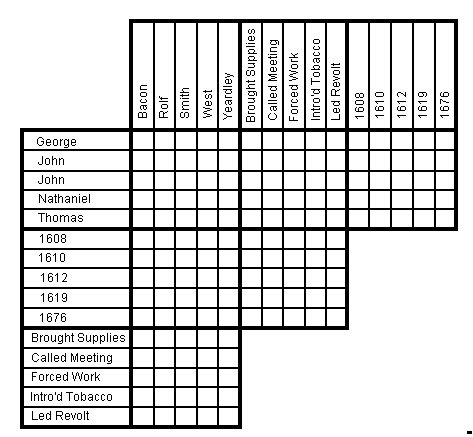 |  | Bacon | Rolf | Smith | West | Yeardley | Brought Supplies | Called Meeting | Forced Work | Intro'd Tobacco | Led Revolt | 1608 | 1610 | 1612 | 1619 | 1676 |
|---|---|---|---|---|---|---|---|---|---|---|---|---|---|---|---|
| George | | | | | | | | | | | | | | | |
| John | | | | | | | | | | | | | | | |
| John | | | | | | | | | | | | | | | |
| Nathaniel | | | | | | | | | | | | | | | |
| Thomas | | | | | | | | | | | | | | | |
| 1608 | | | | | | | | | | | | | | | |
| 1610 | | | | | | | | | | | | | | | |
| 1612 | | | | | | | | | | | | | | | |
| 1619 | | | | | | | | | | | | | | | |
| 1676 | | | | | | | | | | | | | | | |
| Brought Supplies | | | | | | | | | | | | | | | |
| Called Meeting | | | | | | | | | | | | | | | |
| Forced Work | | | | | | | | | | | | | | | |
| Intro'd Tobacco | | | | | | | | | | | | | | | |
| Led Revolt | | | | | | | | | | | | | | | |